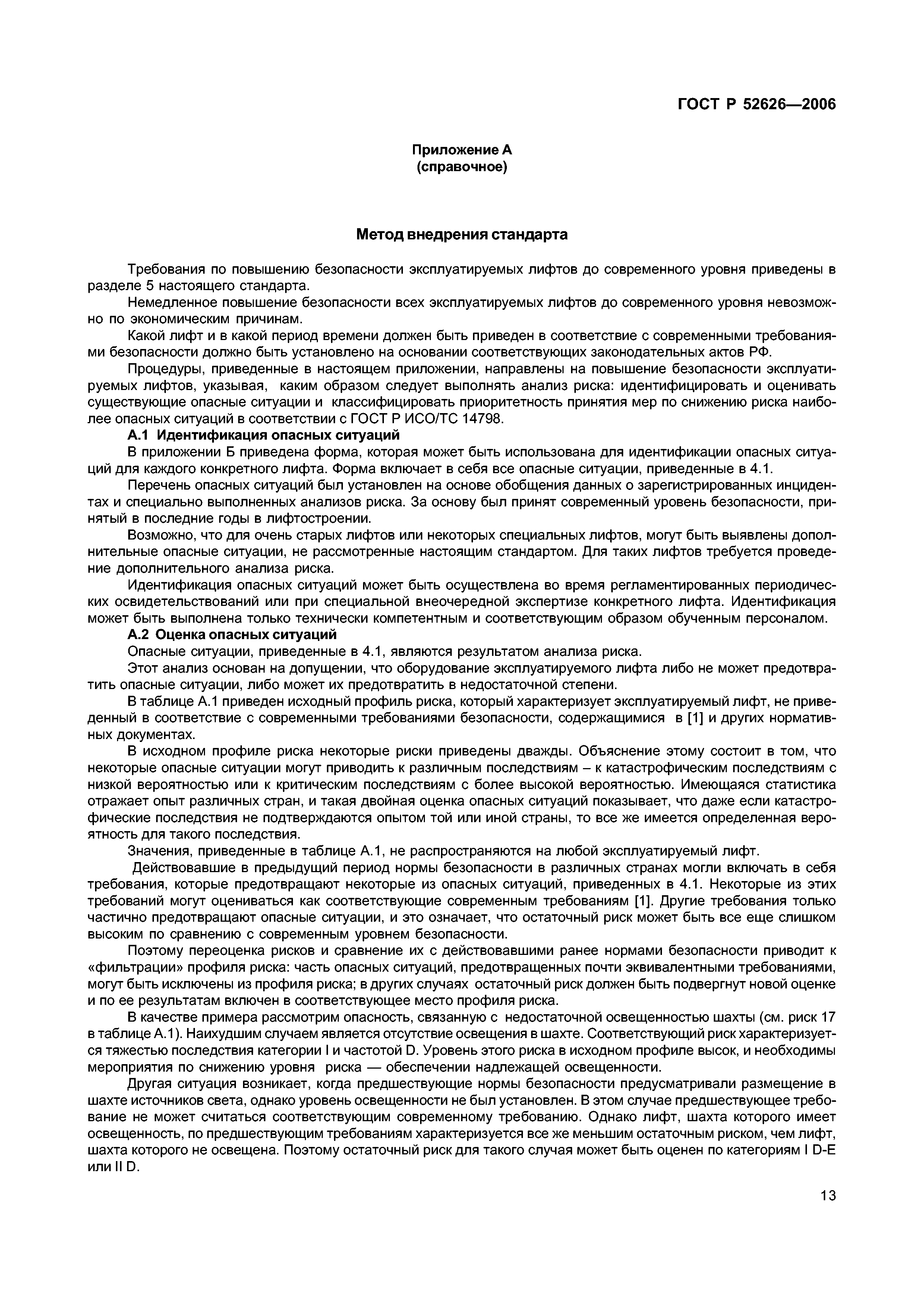 ГОСТ Р 52626—2006

Приложение А
(справочное)

Метод внедрения стандарта

Требования по повышению безопасности эксплуатируемых лифтов до современного уровня приведены в разделе 5 настоящего стандарта.

Немедленное повышение безопасности всех эксплуатируемых лифтов до современного уровня невозможно по экономическим причинам.

Какой лифт и в какой период времени должен быть приведен в соответствие с современными требованиями безопасности должно быть установлено на основании соответствующих законодательных актов РФ.

Процедуры, приведенные в настоящем приложении, направлены на повышение безопасности эксплуатируемых лифтов, указывая, каким образом следует выполнять анализ риска: идентифицировать и оценивать существующие опасные ситуации и классифицировать приоритетность принятия мер по снижению риска наиболее опасных ситуаций в соответствии с ГОСТ Р ИСО/ТС 14798.

А.1 Идентификация опасных ситуаций

В приложении Б приведена форма, которая может быть использована для идентификации опасных ситуаций для каждого конкретного лифта. Форма включает в себя все опасные ситуации, приведенные в 4.1.

Перечень опасных ситуаций был установлен на основе обобщения данных о зарегистрированных инцидентах и специально выполненных анализов риска. За основу был принят современный уровень безопасности, принятый в последние годы в лифтостроении.

Возможно, что для очень старых лифтов или некоторых специальных лифтов, могут быть выявлены дополнительные опасные ситуации, не рассмотренные настоящим стандартом. Для таких лифтов требуется проведение дополнительного анализа риска.

Идентификация опасных ситуаций может быть осуществлена во время регламентированных периодических освидетельствований или при специальной внеочередной экспертизе конкретного лифта. Идентификация может быть выполнена только технически компетентным и соответствующим образом обученным персоналом.

А.2 Оценка опасных ситуаций

Опасные ситуации, приведенные в 4.1, являются результатом анализа риска.

Этот анализ основан на допущении, что оборудование эксплуатируемого лифта либо не может предотвратить опасные ситуации, либо может их предотвратить в недостаточной степени.

В таблице А.1 приведен исходный профиль риска, который характеризует эксплуатируемый лифт, не приведенный в соответствие с современными требованиями безопасности, содержащимися в [1] и других нормативных документах.

В исходном профиле риска некоторые риски приведены дважды. Объяснение этому состоит в том, что некоторые опасные ситуации могут приводить к различным последствиям – к катастрофическим последствиям с низкой вероятностью или к критическим последствиям с более высокой вероятностью. Имеющаяся статистика отражает опыт различных стран, и такая двойная оценка опасных ситуаций показывает, что даже если катастрофические последствия не подтверждаются опытом той или иной страны, то все же имеется определенная вероятность для такого последствия.

Значения, приведенные в таблице А.1, не распространяются на любой эксплуатируемый лифт.

Действовавшие в предыдущий период нормы безопасности в различных странах могли включать в себя требования, которые предотвращают некоторые из опасных ситуаций, приведенных в 4.1. Некоторые из этих требований могут оцениваться как соответствующие современным требованиям [1]. Другие требования только частично предотвращают опасные ситуации, и это означает, что остаточный риск может быть все еще слишком высоким по сравнению с современным уровнем безопасности.

Поэтому переоценка рисков и сравнение их с действовавшими ранее нормами безопасности приводит к «фильтрации» профиля риска: часть опасных ситуаций, предотвращенных почти эквивалентными требованиями, могут быть исключены из профиля риска; в других случаях остаточный риск должен быть подвергнут новой оценке и по ее результатам включен в соответствующее место профиля риска.

В качестве примера рассмотрим опасность, связанную с недостаточной освещенностью шахты (см. риск 17 в таблице А.1). Наихудшим случаем является отсутствие освещения в шахте. Соответствующий риск характеризуется тяжестью последствия категории I и частотой D. Уровень этого риска в исходном профиле высок, и необходимы мероприятия по снижению уровня риска — обеспечении надлежащей освещенности.

Другая ситуация возникает, когда предшествующие нормы безопасности предусматривали размещение в шахте источников света, однако уровень освещенности не был установлен. В этом случае предшествующее требование не может считаться соответствующим современному требованию. Однако лифт, шахта которого имеет освещенность, по предшествующим требованиям характеризуется все же меньшим остаточным риском, чем лифт, шахта которого не освещена. Поэтому остаточный риск для такого случая может быть оценен по категориям I D-E или II D.

13